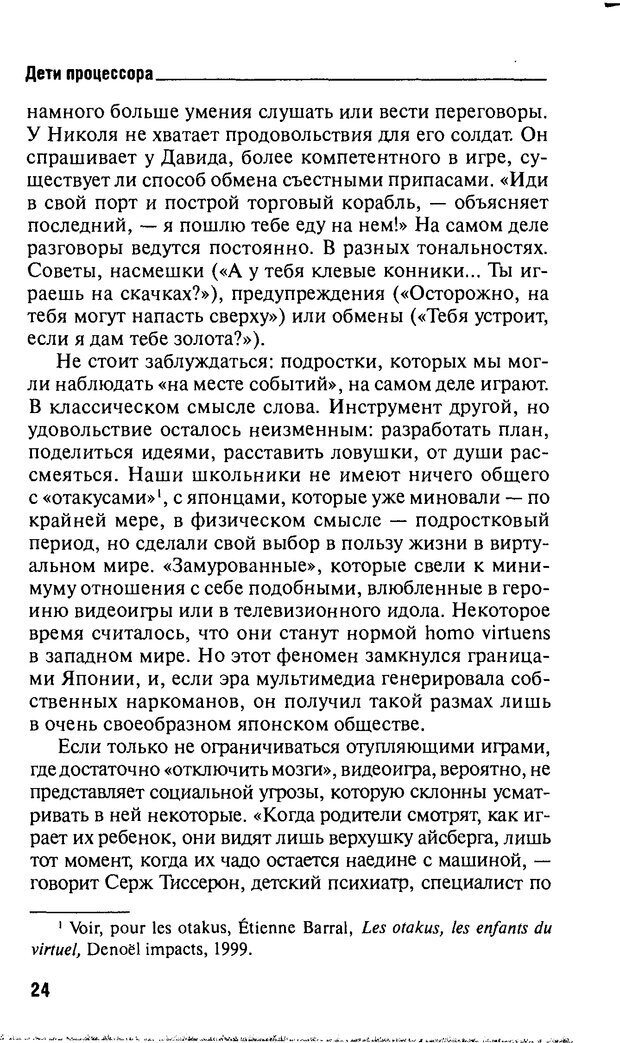 Дети процессора

намного больше умения слушать или вести переговоры. У Николя не хватает продовольствия для его солдат. Он спрашивает у Давида, более компетентного в игре, существует ли способ обмена съестными припасами. «Иди в свой порт и построй торговый корабль, — объясняет последний, — я пошлю тебе еду на нем!» На самом деле разговоры ведутся постоянно. В разных тональностях. Советы, насмешки («А у тебя клевые конники... Ты играешь на скачках?»), предупреждения («Осторожно, на тебя могут напасть сверху») или обмены («Тебя устроит, если я дам тебе золота?»).

Не стоит заблуждаться: подростки, которых мы могли наблюдать «на месте событий», на самом деле играют. В классическом смысле слова. Инструмент другой, но удовольствие осталось неизменным: разработать план, поделиться идеями, расставить ловушки, от души рассмеяться. Наши школьники не имеют ничего общего с «отакусами»$^1$, с японцами, которые уже миновали — по крайней мере, в физическом смысле — подростковый период, но сделали свой выбор в пользу жизни в виртуальном мире. «Замурованные», которые свели к минимуму отношения с себе подобными, влюбленные в героиню видеоигры или в телевизионного идола. Некоторое время считалось, что они станут нормой homo virtuens в западном мире. Но этот феномен замкнулся границами Японии, и, если эра мультимедиа генерировала собственных наркоманов, он получил такой размах лишь в очень своеобразном японском обществе.

Если только не ограничиваться отупляющими играми, где достаточно «отключить мозги», видеоигра, вероятно, не представляет социальной угрозы, которую склонны усматривать в ней некоторые. «Когда родители смотрят, как играет их ребенок, они видят лишь верхушку айсберга, лишь тот момент, когда их чадо остается наедине с машиной, — говорит Серж Тиссерон, детский психиатр, специалист по

$^1$ Voir, pour les otakus, Étienne Barral, Les otakus, les enfants du virtuel, Denoël impacts, 1999.

24